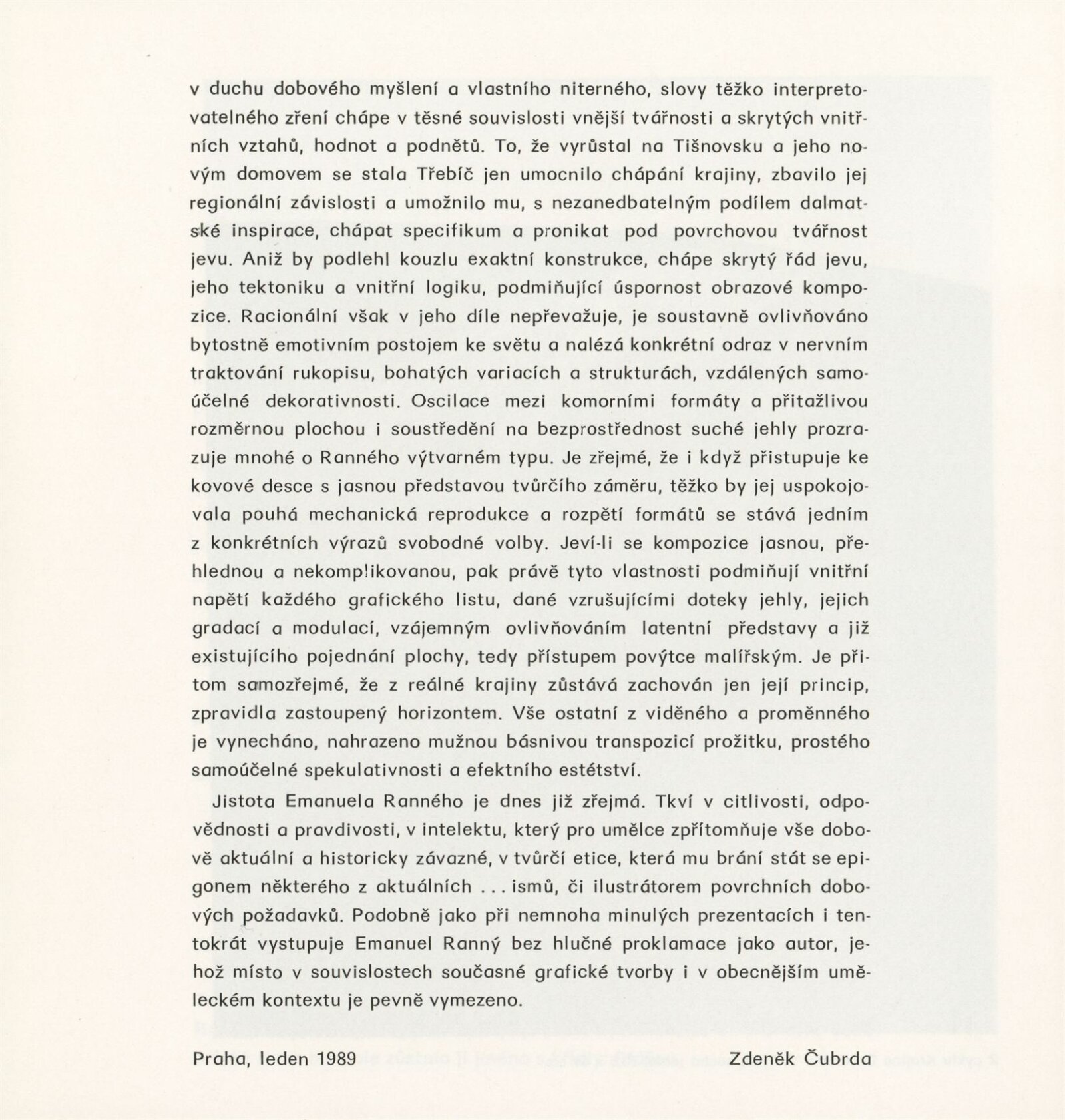 v duchu dobového myšlení a vlastního niterného, slovy těžko interpretovatelného zření chápe v těsné souvislosti vnější tvářnosti a skrytých vnitřních vztahů, hodnot a podnětů. To, že vyrůstal na Tišnovsku a jeho novým domovem se stala Třebíč jen umocnilo chápání krajiny, zbavilo jej regionální závislosti a umožnilo mu, s nezanedbatelným podílem dalmatské inspirace, chápat specifikum a pronikat pod povrchovou tvářnost jevu. Aniž by podlehl kouzlu exaktní konstrukce, chápe skrytý řád jevu, jeho tektoniku a vnitřní logiku, podmiňující úspornost obrazové kompozice. Racionální však v jeho díle nepřevažuje, je soustavně ovlivňováno bytostně emotivním postojem ke světu a nalézá konkrétní odraz v nervním traktování rukopisu, bohatých variacích a strukturách, vzdálených samoúčelné dekorativnosti. Oscilace mezi komorními formáty a přitažlivou rozměrnou plochou i soustředění na bezprostřednost suché jehly prozrazuje mnohé o Ranného výtvarném typu. Je zřejmé, že i když přistupuje ke kovové desce s jasnou představou tvůrčího záměru, těžko by jej uspokojovala pouhá mechanická reprodukce a rozpětí formátů se stává jedním z konkrétních výrazů svobodné volby. Jeví-li se kompozice jasnou, přehlednou a nekomplikovanou, pak právě tyto vlastnosti podmiňují vnitřní napětí každého grafického listu, dané vzrušujícími doteky jehly, jejich gradací a modulací, vzájemným ovlivňováním latentní představy a již existujícího pojednání plochy, tedy přístupem povýtce malířským. Je přitom samozřejmé, že z reálné krajiny zůstává zachován jen její princip, zpravidla zastoupený horizontem. Vše ostatní z viděného a proměnného je vynecháno, nahrazeno mužnou básnivou transpozicí prožitku, prostého samoúčelné spekulativnosti a efektního estétství.

Jistota Emanuela Ranného je dnes již zřejmá. Tkví v citlivosti, odpovědnosti a pravdivosti, v intelektu, který pro umělce zpřítomňuje vše dobově aktuální a historicky závazné, v tvůrčí etice, která mu brání stát se epigonem některého z aktuálních ... ismů, či ilustrátorem povrchních dobových požadavků. Podobně jako při nemnoha minulých prezentacích i tentokrát vystupuje Emanuel Ranný bez hlučné proklamace jako autor, jehož místo v souvislostech současné grafické tvorby i v obecnějším uměleckém kontextu je pevně vymezeno.

Praha, leden 1989

Zdeněk Čubrda